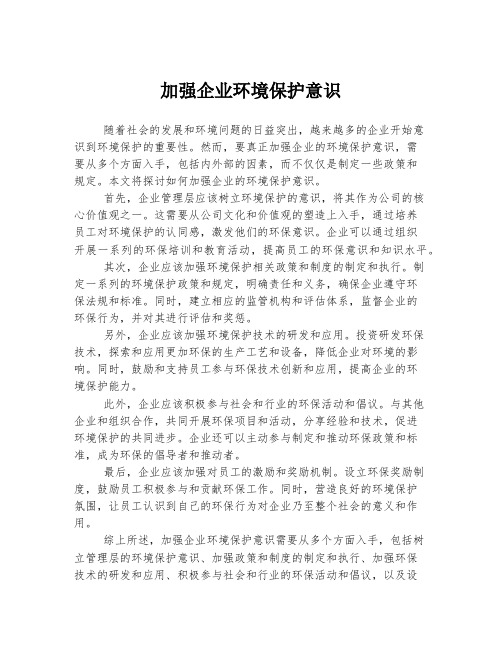 加强企业环境保护意识

随着社会的发展和环境问题的日益突出，越来越多的企业开始意识到环境保护的重要性。然而，要真正加强企业的环境保护意识，需要从多个方面入手，包括内外部的因素，而不仅仅是制定一些政策和规定。本文将探讨如何加强企业的环境保护意识。

首先，企业管理层应该树立环境保护的意识，将其作为公司的核心价值观之一。这需要从公司文化和价值观的塑造上入手，通过培养员工对环境保护的认同感，激发他们的环保意识。企业可以通过组织开展一系列的环保培训和教育活动，提高员工的环保意识和知识水平。

其次，企业应该加强环境保护相关政策和制度的制定和执行。制定一系列的环境保护政策和规定，明确责任和义务，确保企业遵守环保法规和标准。同时，建立相应的监管机构和评估体系，监督企业的环保行为，并对其进行评估和奖惩。

另外，企业应该加强环境保护技术的研发和应用。投资研发环保技术，探索和应用更加环保的生产工艺和设备，降低企业对环境的影响。同时，鼓励和支持员工参与环保技术创新和应用，提高企业的环境保护能力。

此外，企业应该积极参与社会和行业的环保活动和倡议。与其他企业和组织合作，共同开展环保项目和活动，分享经验和技术，促进环境保护的共同进步。企业还可以主动参与制定和推动环保政策和标准，成为环保的倡导者和推动者。

最后，企业应该加强对员工的激励和奖励机制。设立环保奖励制度，鼓励员工积极参与和贡献环保工作。同时，营造良好的环境保护氛围，让员工认识到自己的环保行为对企业乃至整个社会的意义和作用。

综上所述，加强企业环境保护意识需要从多个方面入手，包括树立管理层的环境保护意识、加强政策和制度的制定和执行、加强环保技术的研发和应用、积极参与社会和行业的环保活动和倡议，以及设